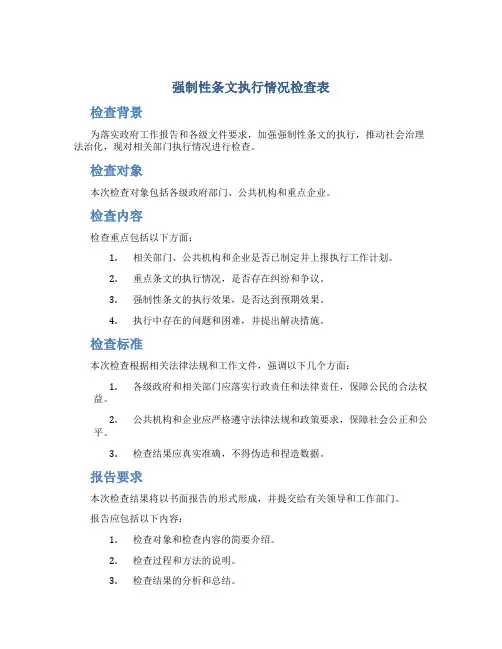 强制性条文执行情况检查表

检查背景

为落实政府工作报告和各级文件要求，加强强制性条文的执行，推动社会治理法治化，现对相关部门执行情况进行检查。

检查对象

本次检查对象包括各级政府部门、公共机构和重点企业。

检查内容

检查重点包括以下方面：

1. 相关部门、公共机构和企业是否已制定并上报执行工作计划。
2. 重点条文的执行情况，是否存在纠纷和争议。
3. 强制性条文的执行效果，是否达到预期效果。
4. 执行中存在的问题和困难，并提出解决措施。

检查标准

本次检查根据相关法律法规和工作文件，强调以下几个方面：

1. 各级政府和相关部门应落实行政责任和法律责任，保障公民的合法权益。
2. 公共机构和企业应严格遵守法律法规和政策要求，保障社会公正和公平。
3. 检查结果应真实准确，不得伪造和捏造数据。

报告要求

本次检查结果将以书面报告的形式形成，并提交给有关领导和工作部门。

报告应包括以下内容：

1. 检查对象和检查内容的简要介绍。
2. 检查过程和方法的说明。
3. 检查结果的分析和总结。